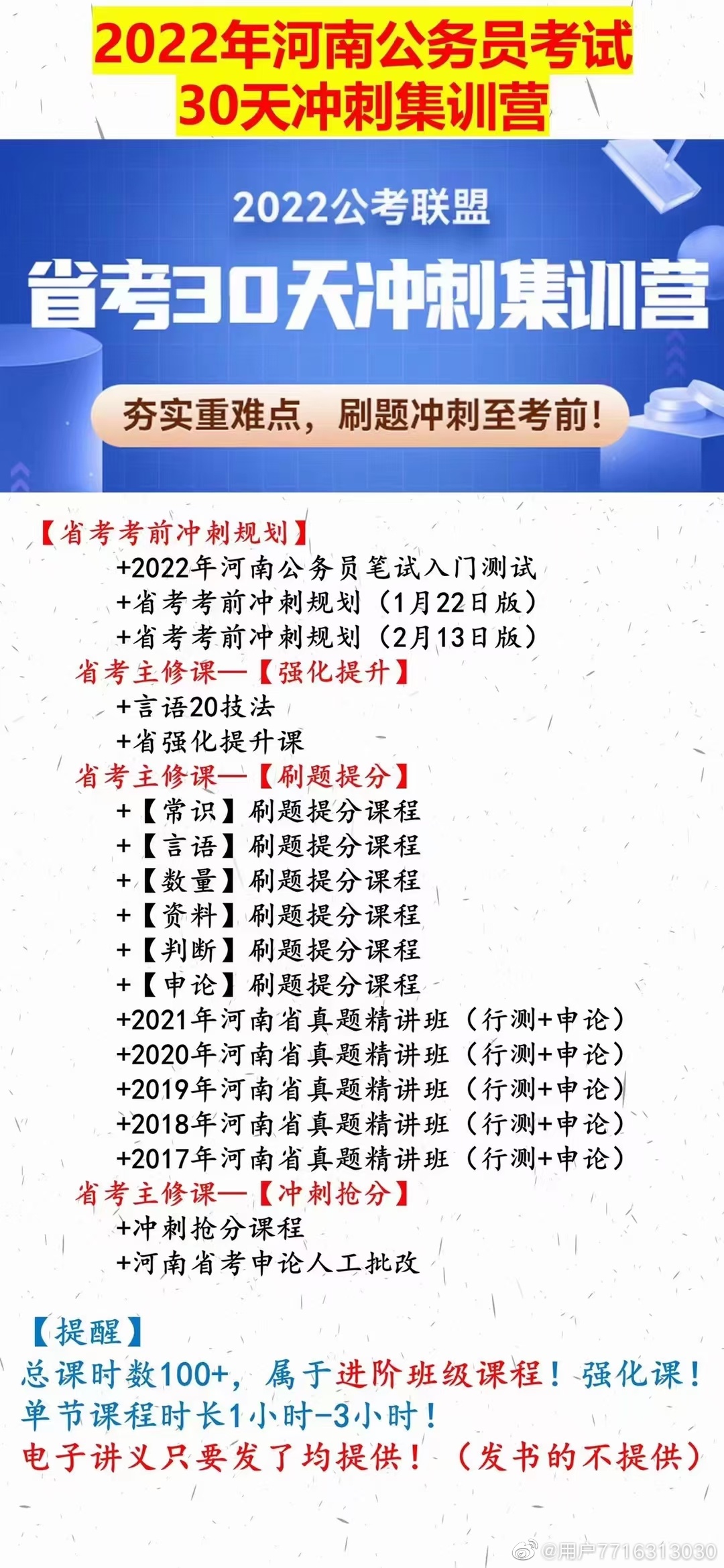 2022年河南公务员考试
30天冲刺集训营

2022公考联盟
省考30天冲刺集训营
夯实重难点，刷题冲刺至考前！

【省考考前冲刺规划】
+2022年河南公务员笔试入门测试
+省考考前冲刺规划（1月22日版）
+省考考前冲刺规划（2月13日版）
省考主修课—【强化提升】
+言语20技法
+省强化提升课
省考主修课—【刷题提分】
+【常识】刷题提分课程
+【言语】刷题提分课程
+【数量】刷题提分课程
+【资料】刷题提分课程
+【判断】刷题提分课程
+【申论】刷题提分课程
+2021年河南省真题精讲班（行测+申论）
+2020年河南省真题精讲班（行测+申论）
+2019年河南省真题精讲班（行测+申论）
+2018年河南省真题精讲班（行测+申论）
+2017年河南省真题精讲班（行测+申论）
省考主修课—【冲刺抢分】
+冲刺抢分课程
+河南省考申论人工批改

【提醒】
总课时数100+，属于进阶班级课程！强化课！
单节课程时长1小时-3小时！
电子讲义只要发了均提供！（发书的不提供）

@用户7716313030